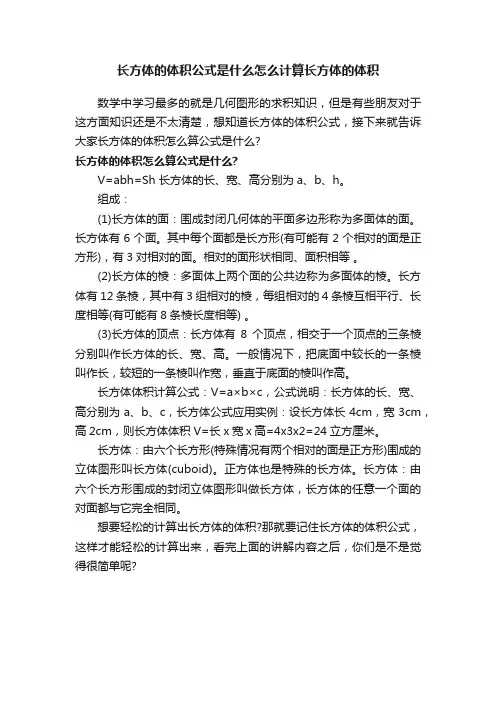 长方体的体积公式是什么怎么计算长方体的体积

数学中学习最多的就是几何图形的求积知识，但是有些朋友对于这方面知识还是不太清楚，想知道长方体的体积公式，接下来就告诉大家长方体的体积怎么算公式是什么?

长方体的体积怎么算公式是什么?

V=abh=Sh 长方体的长、宽、高分别为 a、b、h。

组成：

(1)长方体的面：围成封闭几何体的平面多边形称为多面体的面。长方体有 6 个面。其中每个面都是长方形(有可能有 2 个相对的面是正方形)，有 3 对相对的面。相对的面形状相同、面积相等 。

(2)长方体的棱：多面体上两个面的公共边称为多面体的棱。长方体有 12 条棱，其中有 3 组相对的棱，每组相对的 4 条棱互相平行、长度相等(有可能有 8 条棱长度相等) 。

(3)长方体的顶点：长方体有 8 个顶点，相交于一个顶点的三条棱分别叫作长方体的长、宽、高。一般情况下，把底面中较长的一条棱叫作长，较短的一条棱叫作宽，垂直于底面的棱叫作高。

长方体体积计算公式：V=a×b×c，公式说明：长方体的长、宽、高分别为 a、b、c，长方体公式应用实例：设长方体长 4cm，宽 3cm，高 2cm，则长方体体积 V=长 x 宽 x 高=4x3x2=24 立方厘米。

长方体：由六个长方形(特殊情况有两个相对的面是正方形)围成的立体图形叫长方体(cuboid)。正方体也是特殊的长方体。长方体：由六个长方形围成的封闭立体图形叫做长方体，长方体的任意一个面的对面都与它完全相同。

想要轻松的计算出长方体的体积?那就要记住长方体的体积公式，这样才能轻松的计算出来，看完上面的讲解内容之后，你们是不是觉得很简单呢?